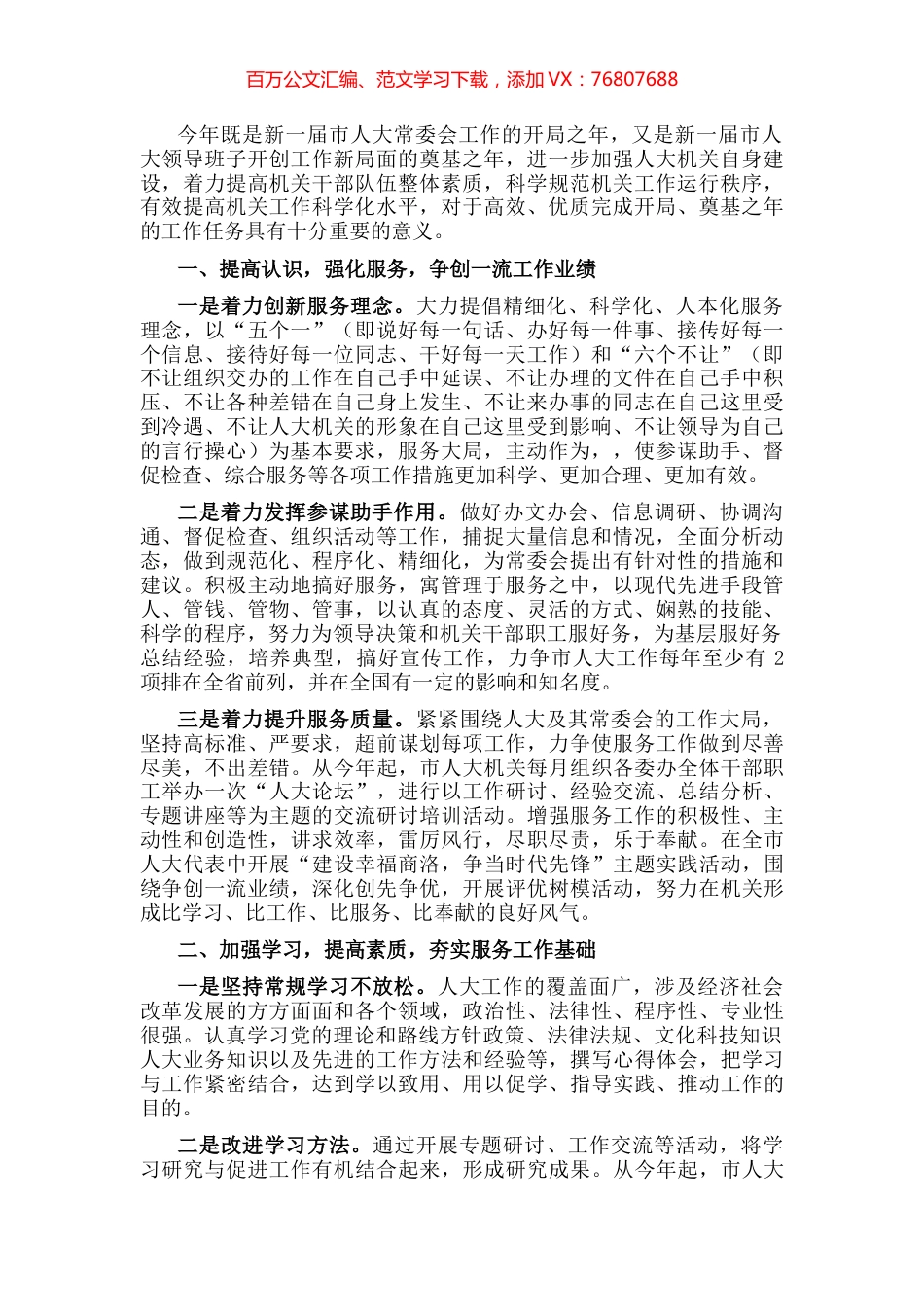 百万公文汇编、范文学习下载，添加 VX：76807688

今年既是新一届市人大常委会工作的开局之年，又是新一届市人大领导班子开创工作新局面的奠基之年，进一步加强人大机关自身建设，着力提高机关干部队伍整体素质，科学规范机关工作运行秩序，有效提高机关工作科学化水平，对于高效、优质完成开局、奠基之年的工作任务具有十分重要的意义。

一、提高认识，强化服务，争创一流工作业绩

一是着力创新服务理念。大力提倡精细化、科学化、人本化服务理念，以“五个一”（即说好每一句话、办好每一件事、接传好每一个信息、接待好每一位同志、干好每一天工作）和“六个不让”（即不让组织交办的工作在自己手中延误、不让办理的文件在自己手中积压、不让各种差错在自己身上发生、不让来办事的同志在自己这里受到冷遇、不让人大机关的形象在自己这里受到影响、不让领导为自己的言行操心）为基本要求，服务大局，主动作为，，使参谋助手、督促检查、综合服务等各项工作措施更加科学、更加合理、更加有效。

二是着力发挥参谋助手作用。做好办文办会、信息调研、协调沟通、督促检查、组织活动等工作，捕捉大量信息和情况，全面分析动态，做到规范化、程序化、精细化，为常委会提出有针对性的措施和建议。积极主动地搞好服务，寓管理于服务之中，以现代先进手段管人、管钱、管物、管事，以认真的态度、灵活的方式、娴熟的技能、科学的程序，努力为领导决策和机关干部职工服好务，为基层服好务总结经验，培养典型，搞好宣传工作，力争市人大工作每年至少有 2 项排在全省前列，并在全国有一定的影响和知名度。

三是着力提升服务质量。紧紧围绕人大及其常委会的工作大局，坚持高标准、严要求，超前谋划每项工作，力争使服务工作做到尽善尽美，不出差错。从今年起，市人大机关每月组织各委办全体干部职工举办一次“人大论坛”，进行以工作研讨、经验交流、总结分析、专题讲座等为主题的交流研讨培训活动。增强服务工作的积极性、主动性和创造性，讲求效率，雷厉风行，尽职尽责，乐于奉献。在全市人大代表中开展“建设幸福商洛，争当时代先锋”主题实践活动，围绕争创一流业绩，深化创先争优，开展评优树模活动，努力在机关形成比学习、比工作、比服务、比奉献的良好风气。

二、加强学习，提高素质，夯实服务工作基础

一是坚持常规学习不放松。人大工作的覆盖面广，涉及经济社会改革发展的方方面面和各个领域，政治性、法律性、程序性、专业性很强。认真学习党的理论和路线方针政策、法律法规、文化科技知识人大业务知识以及先进的工作方法和经验等，撰写心得体会，把学习与工作紧密结合，达到学以致用、用以促学、指导实践、推动工作的目的。

二是改进学习方法。通过开展专题研讨、工作交流等活动，将学习研究与促进工作有机结合起来，形成研究成果。从今年起，市人大